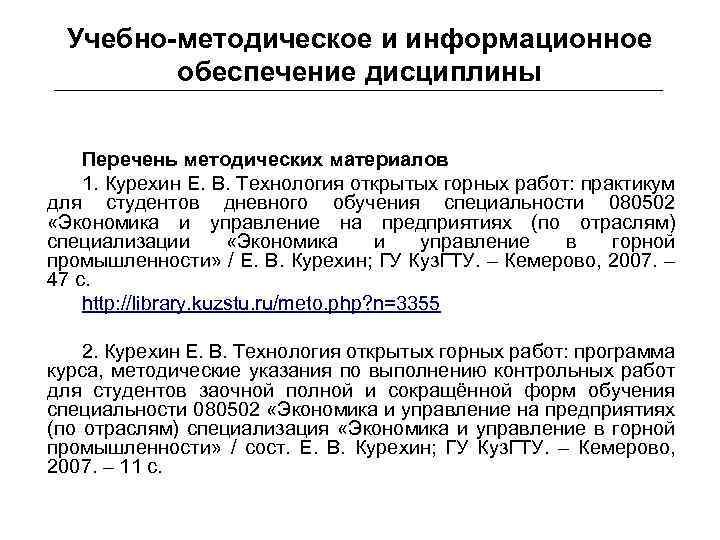 Учебно-методическое и информационное обеспечение дисциплины

Перечень методических материалов

1. Курехин Е. В. Технология открытых горных работ: практикум для студентов дневного обучения специальности 080502 «Экономика и управление на предприятиях (по отраслям) специализации «Экономика и управление в горной промышленности» / Е. В. Курехин; ГУ КузГТУ. – Кемерово, 2007. – 47 с.

http://library.kuzstu.ru/meto.php?n=3355

2. Курехин Е. В. Технология открытых горных работ: программа курса, методические указания по выполнению контрольных работ для студентов заочной полной и сокращённой форм обучения специальности 080502 «Экономика и управление на предприятиях (по отраслям) специализация «Экономика и управление в горной промышленности» / сост. Е. В. Курехин; ГУ КузГТУ. – Кемерово, 2007. – 11 с.